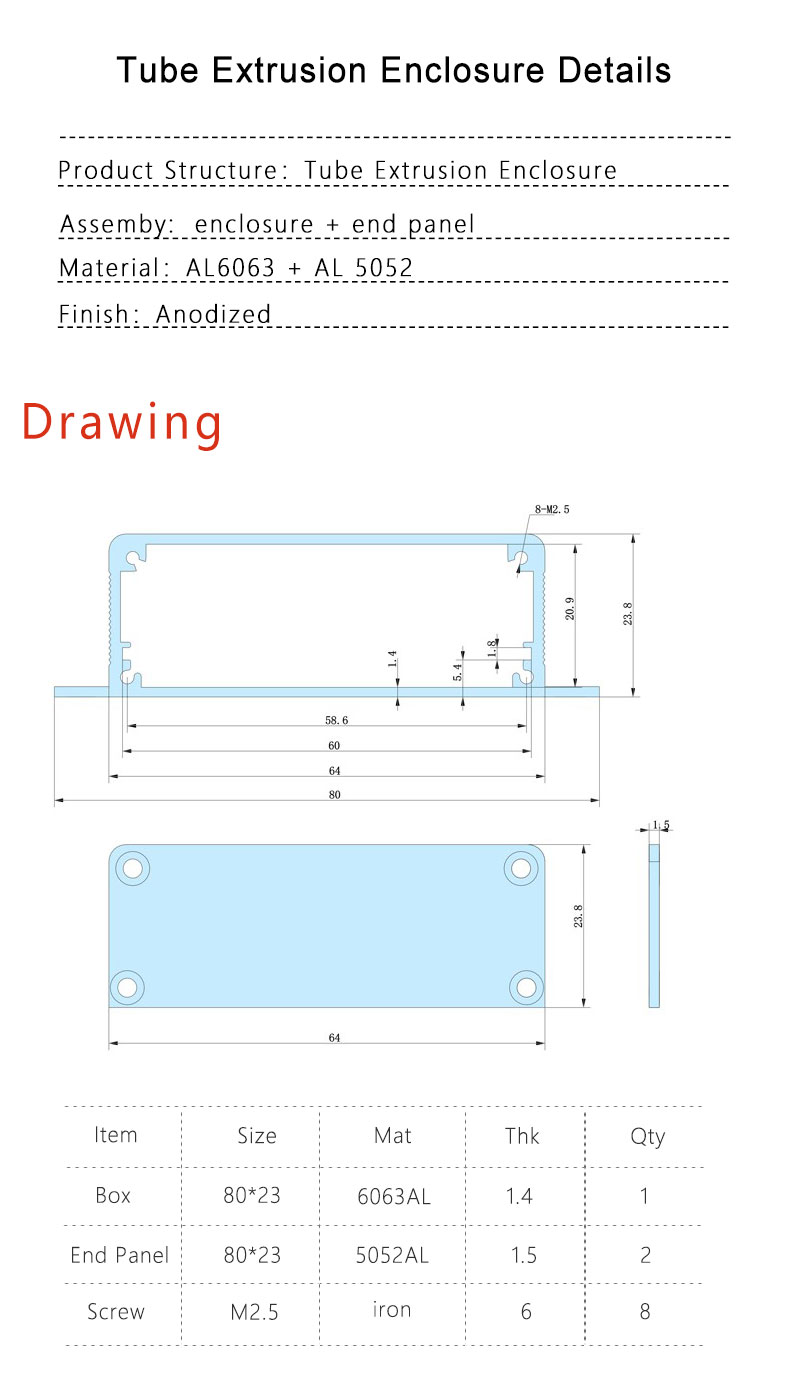 Tube Extrusion Enclosure Details

Product Structure: Tube Extrusion Enclosure

Assemby: enclosure + end panel

Material: AL6063 + AL 5052

Finish: Anodized

Drawing

8-M2.5
20.9
23.8
1.4
5.4
1.8
58.6
60
64
80

1.5
23.8
64

| Item | Size | Mat | Thk | Qty |
|---|---|---|---|---|
| Box | 80*23 | 6063AL | 1.4 | 1 |
| End Panel | 80*23 | 5052AL | 1.5 | 2 |
| Screw | M2.5 | iron | 6 | 8 |